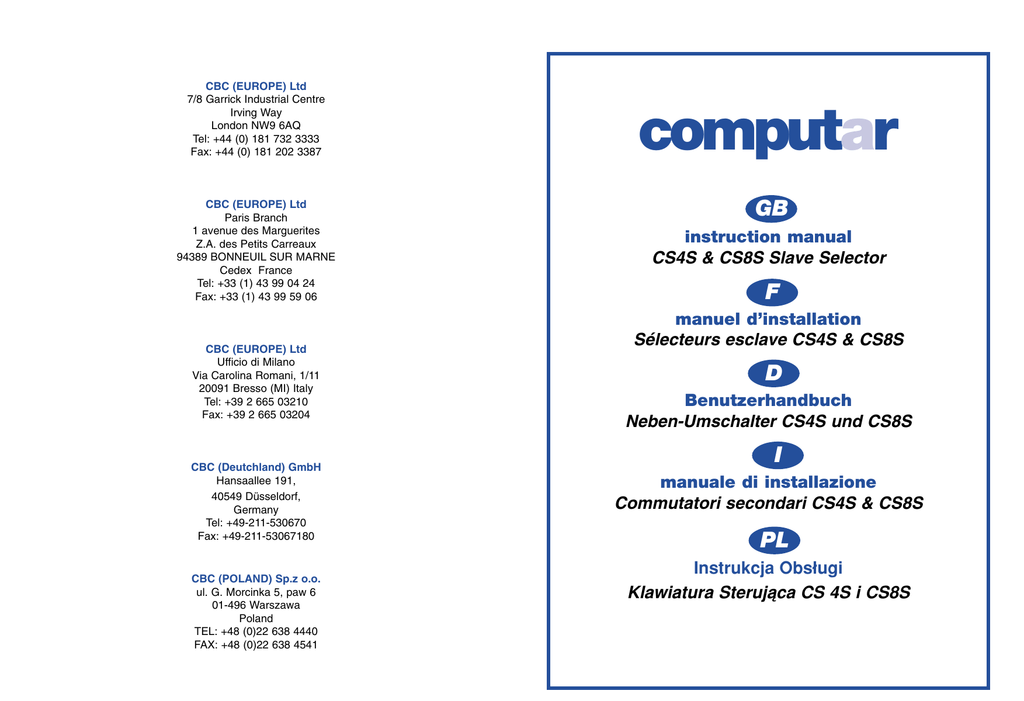 CBC (EUROPE) Ltd
7/8 Garrick Industrial Centre
Irving Way
London NW9 6AQ
Tel: +44 (0) 181 732 3333
Fax: +44 (0) 181 202 3387

CBC (EUROPE) Ltd
Paris Branch
1 avenue des Marguerites
Z.A. des Petits Carreaux
94389 BONNEUIL SUR MARNE
Cedex France
Tel: +33 (1) 43 99 04 24
Fax: +33 (1) 43 99 59 06

CBC (EUROPE) Ltd
Ufficio di Milano
Via Carolina Romani, 1/11
20091 Bresso (MI) Italy
Tel: +39 2 665 03210
Fax: +39 2 665 03204

CBC (Deutchland) GmbH
Hansaallee 191,
40549 Düsseldorf,
Germany
Tel: +49-211-530670
Fax: +49-211-53067180

CBC (POLAND) Sp.z o.o.
ul. G. Morcinka 5, paw 6
01-496 Warszawa
Poland
TEL: +48 (0)22 638 4440
FAX: +48 (0)22 638 4541

computar

GB
instruction manual
CS4S & CS8S Slave Selector

F
manuel d'installation
Sélecteurs esclave CS4S & CS8S

D
Benutzerhandbuch
Neben-Umschalter CS4S und CS8S

I
manuale di installazione
Commutatori secondari CS4S & CS8S

PL
Instrukcja Obsługi
Klawiatura Sterująca CS 4S i CS8S